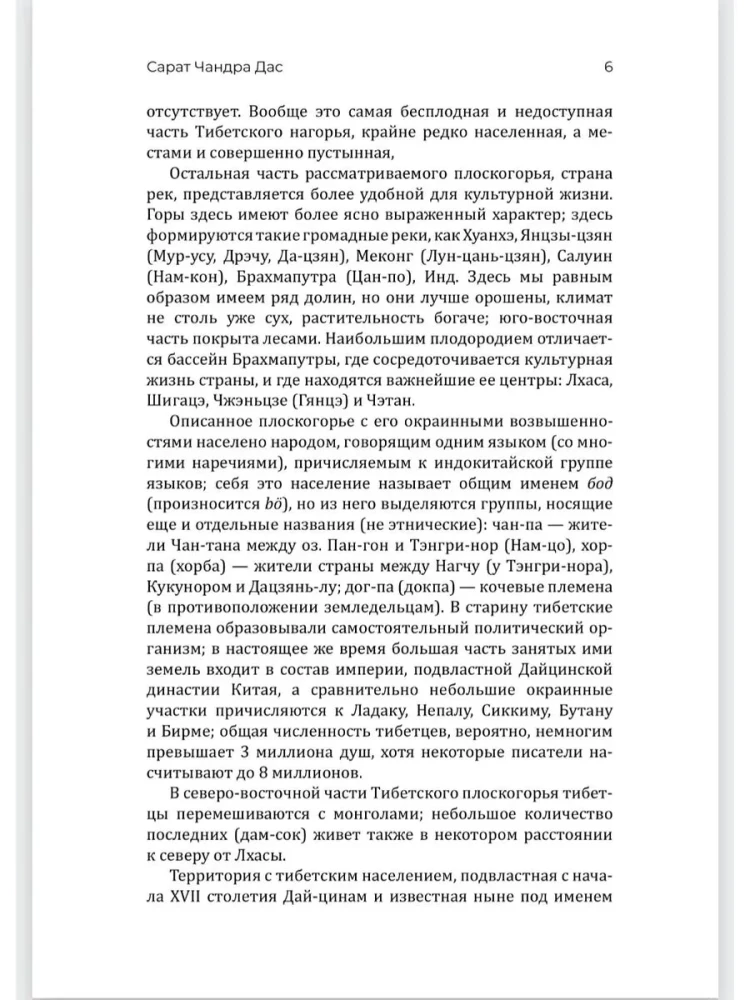 Сарат Чандра Дас 6

отсутствует. Вообще это самая бесплодная и недоступная часть Тибетского нагорья, крайне редко населенная, а местами и совершенно пустынная,

Остальная часть рассматриваемого плоскогорья, страна рек, представляется более удобной для культурной жизни. Горы здесь имеют более ясно выраженный характер; здесь формируются такие громадные реки, как Хуанхэ, Янцзы-цзян (Мур-усу, Дрэчу, Да-цзян), Меконг (Лун-цань-цзян), Салуин (Нам-кон), Брахмапутра (Цан-по), Инд. Здесь мы равным образом имеем ряд долин, но они лучше орошены, климат не столь уже сух, растительность богаче; юго-восточная часть покрыта лесами. Наибольшим плодородием отличается бассейн Брахмапутры, где сосредоточивается культурная жизнь страны, и где находятся важнейшие ее центры: Лхаса, Шигацэ, Чжэньцзе (Гянцэ) и Чэтан.

Описанное плоскогорье с его окраинными возвышенностями населено народом, говорящим одним языком (со многими наречиями), причисляемым к индокитайской группе языков; себя это население называет общим именем бод (произносится bö), но из него выделяются группы, носящие еще и отдельные названия (не этнические): чан-па — жители Чан-тана между оз. Пан-гон и Тэнгри-нор (Нам-цо), хор-па (хорба) — жители страны между Нагчу (у Тэнгри-нора), Кукунором и Дацзянь-лу; дог-па (докпа) — кочевые племена (в противоположении земледельцам). В старину тибетские племена образовывали самостоятельный политический организм; в настоящее же время большая часть занятых ими земель входит в состав империи, подвластной Дайцинской династии Китая, а сравнительно небольшие окраинные участки причисляются к Ладаку, Непалу, Сиккиму, Бутану и Бирме; общая численность тибетцев, вероятно, немногим превышает 3 миллиона душ, хотя некоторые писатели насчитывают до 8 миллионов.

В северо-восточной части Тибетского плоскогорья тибетцы перемешиваются с монголами; небольшое количество последних (дам-сок) живет также в некотором расстоянии к северу от Лхасы.

Территория с тибетским населением, подвластная с начала XVII столетия Дай-цинам и известная ныне под именем